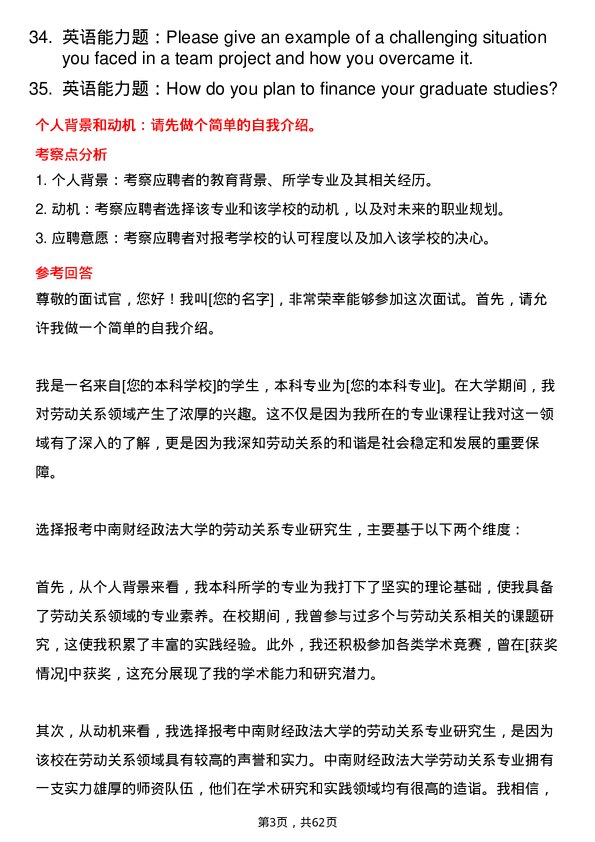 34. 英语能力题：Please give an example of a challenging situation you faced in a team project and how you overcame it.

35. 英语能力题：How do you plan to finance your graduate studies?

个人背景和动机：请先做个简单的自我介绍。

考察点分析

1. 个人背景：考察应聘者的教育背景、所学专业及其相关经历。

2. 动机：考察应聘者选择该专业和该学校的动机，以及对未来的职业规划。

3. 应聘意愿：考察应聘者对报考学校的认可程度以及加入该学校的决心。

参考回答

尊敬的面试官，您好！我叫[您的名字]，非常荣幸能够参加这次面试。首先，请允许我做一个简单的自我介绍。

我是一名来自[您的本科学校]的学生，本科专业为[您的本科专业]。在大学期间，我对劳动关系领域产生了浓厚的兴趣。这不仅是因为我所在的专业课程让我对这一领域有了深入的了解，更是因为我深知劳动关系的和谐是社会稳定和发展的重要保障。

选择报考中南财经政法大学的劳动关系专业研究生，主要基于以下两个维度：

首先，从个人背景来看，我本科所学的专业为我打下了坚实的理论基础，使我具备了劳动关系领域的专业素养。在校期间，我曾参与过多个与劳动关系相关的课题研究，这使我积累了丰富的实践经验。此外，我还积极参加各类学术竞赛，曾在[获奖情况]中获奖，这充分展现了我的学术能力和研究潜力。

其次，从动机来看，我选择报考中南财经政法大学的劳动关系专业研究生，是因为该校在劳动关系领域具有较高的声誉和实力。中南财经政法大学劳动关系专业拥有一支实力雄厚的师资队伍，他们在学术研究和实践领域均有很高的造诣。我相信，

第3页，共62页